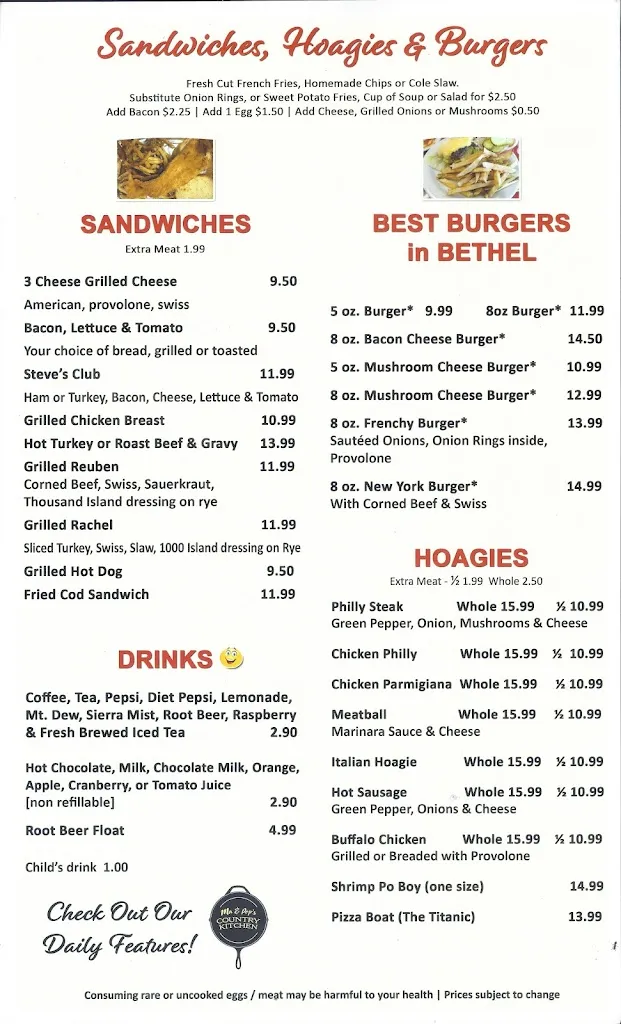 Sandwiches, Hoagies & Burgers

Fresh Cut French Fries, Homemade Chips or Cole Slaw.
Substitute Onion Rings, or Sweet Potato Fries, Cup of Soup or Salad for $2.50
Add Bacon $2.25 | Add 1 Egg $1.50 | Add Cheese, Grilled Onions or Mushrooms $0.50

SANDWICHES
Extra Meat 1.99

3 Cheese Grilled Cheese 9.50
American, provolone, swiss
Bacon, Lettuce & Tomato 9.50
Your choice of bread, grilled or toasted
Steve's Club 11.99
Ham or Turkey, Bacon, Cheese, Lettuce & Tomato
Grilled Chicken Breast 10.99
Hot Turkey or Roast Beef & Gravy 13.99
Grilled Reuben 11.99
Corned Beef, Swiss, Sauerkraut, Thousand Island dressing on rye
Grilled Rachel 11.99
Sliced Turkey, Swiss, Slaw, 1000 Island dressing on Rye
Grilled Hot Dog 9.50
Fried Cod Sandwich 11.99

DRINKS

Coffee, Tea, Pepsi, Diet Pepsi, Lemonade, Mt. Dew, Sierra Mist, Root Beer, Raspberry & Fresh Brewed Iced Tea 2.90

Hot Chocolate, Milk, Chocolate Milk, Orange, Apple, Cranberry, or Tomato Juice [non refillable] 2.90

Root Beer Float 4.99

Child's drink 1.00

Check Out Our Daily Features!

Ma & Pop's COUNTRY KITCHEN

BEST BURGERS in BETHEL

5 oz. Burger* 9.99 8oz Burger* 11.99
8 oz. Bacon Cheese Burger* 14.50
5 oz. Mushroom Cheese Burger* 10.99
8 oz. Mushroom Cheese Burger* 12.99
8 oz. Frenchy Burger* 13.99
Sautéed Onions, Onion Rings inside, Provolone
8 oz. New York Burger* 14.99
With Corned Beef & Swiss

HOAGIES
Extra Meat - ½ 1.99 Whole 2.50

Philly Steak Whole 15.99 ½ 10.99
Green Pepper, Onion, Mushrooms & Cheese
Chicken Philly Whole 15.99 ½ 10.99
Chicken Parmigiana Whole 15.99 ½ 10.99
Meatball Whole 15.99 ½ 10.99
Marinara Sauce & Cheese
Italian Hoagie Whole 15.99 ½ 10.99
Hot Sausage Whole 15.99 ½ 10.99
Green Pepper, Onions & Cheese
Buffalo Chicken Whole 15.99 ½ 10.99
Grilled or Breaded with Provolone
Shrimp Po Boy (one size) 14.99
Pizza Boat (The Titanic) 13.99

Consuming rare or uncooked eggs / meat may be harmful to your health | Prices subject to change